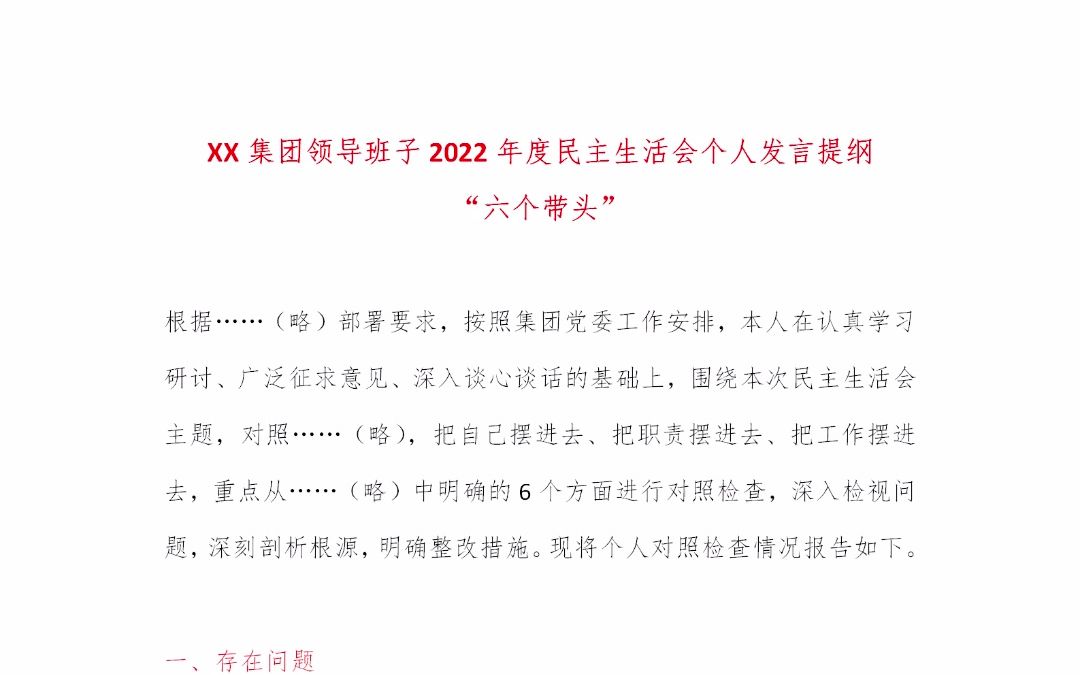 XX 集团领导班子 2022 年度民主生活会个人发言提纲
“六个带头”

根据……（略）部署要求，按照集团党委工作安排，本人在认真学习研讨、广泛征求意见、深入谈心谈话的基础上，围绕本次民主生活会主题，对照……（略），把自己摆进去、把职责摆进去、把工作摆进去，重点从……（略）中明确的 6 个方面进行对照检查，深入检视问题，深刻剖析根源，明确整改措施。现将个人对照检查情况报告如下。

一、存在问题